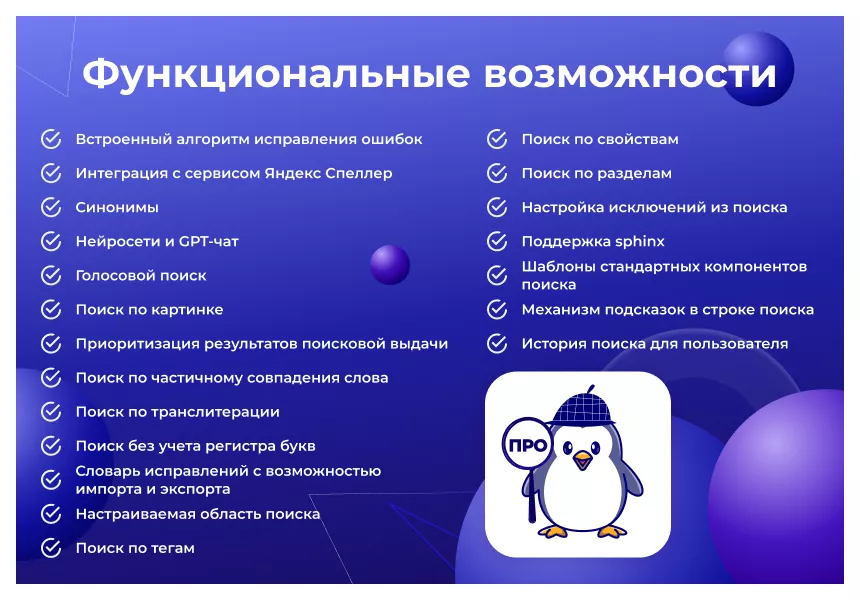 Функциональные возможности

Встроенный алгоритм исправления ошибок
Интеграция с сервисом Яндекс Спеллер
Синонимы
Нейросети и GPT-чат
Голосовой поиск
Поиск по картинке
Приоритизация результатов поисковой выдачи
Поиск по частичному совпадения слова
Поиск по транслитерации
Поиск без учета регистра букв
Словарь исправлений с возможностью импорта и экспорта
Настраиваемая область поиска
Поиск по тегам

Поиск по свойствам
Поиск по разделам
Настройка исключений из поиска
Поддержка sphinx
Шаблоны стандартных компонентов поиска
Механизм подсказок в строке поиска
История поиска для пользователя

ПРО